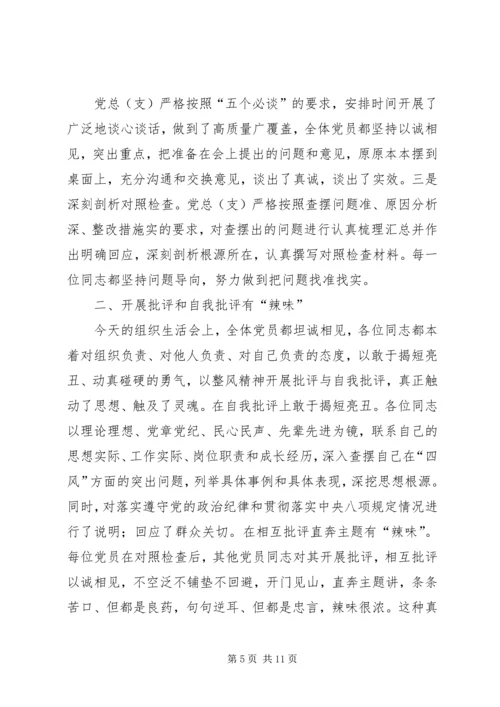 党总（支）严格按照“五个必谈”的要求，安排时间开展了广泛地谈心谈话，做到了高质量广覆盖，全体党员都坚持以诚相见，突出重点，把准备在会上提出的问题和意见，原原本本摆到桌面上，充分沟通和交换意见，谈出了真诚，谈出了实效。三是深刻剖析对照检查。党总（支）严格按照查摆问题准、原因分析深、整改措施实的要求，对查摆出的问题进行认真梳理汇总并作出明确回应，深刻剖析根源所在，认真撰写对照检查材料。每一位同志都坚持问题导向，努力做到把问题找准找实。

二、开展批评和自我批评有“辣味”

今天的组织生活会上，全体党员都坦诚相见，各位同志都本着对组织负责、对他人负责、对自己负责的态度，以敢于揭短亮丑、动真碰硬的勇气，以整风精神开展批评与自我批评，真正触动了思想、触及了灵魂。在自我批评上敢于揭短亮丑。各位同志以理论理想、党章党纪、民心民声、先辈先进为镜，联系自己的思想实际、工作实际、岗位职责和成长经历，深入查摆自己在“四风”方面的突出问题，列举具体事例和具体表现，深挖思想根源。同时，对落实遵守党的政治纪律和贯彻落实中央八项规定情况进行了说明；回应了群众关切。在相互批评直奔主题有“辣味”。每位党员在对照检查后，其他党员同志对其开展批评，相互批评以诚相见，不空泛不铺垫不回避，开门见山，直奔主题讲，条条苦口、但都是良药，句句逆耳、但都是忠言，辣味很浓。这种真

第 5 页 共 11 页